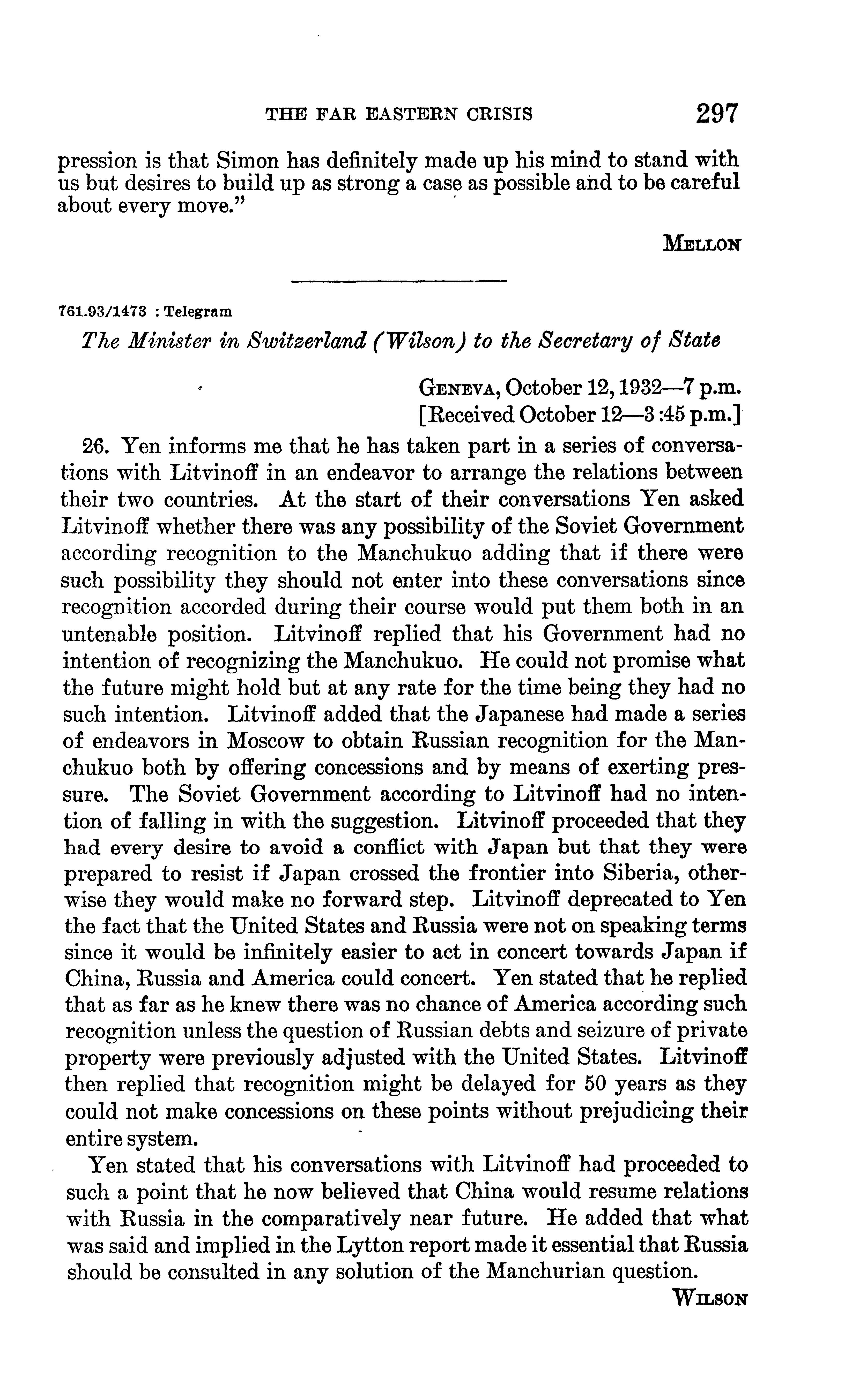 THE FAR EASTERN CRISIS 297

pression is that Simon has definitely made up his mind to stand with us but desires to build up as strong a case as possible and to be careful about every move."

MELLON

761.93/1473 : Telegram

The Minister in Switzerland (Wilson) to the Secretary of State

GENEVA, October 12, 1932—7 p.m.
[Received October 12—3:45 p.m.]

26. Yen informs me that he has taken part in a series of conversations with Litvinoff in an endeavor to arrange the relations between their two countries. At the start of their conversations Yen asked Litvinoff whether there was any possibility of the Soviet Government according recognition to the Manchukuo adding that if there were such possibility they should not enter into these conversations since recognition accorded during their course would put them both in an untenable position. Litvinoff replied that his Government had no intention of recognizing the Manchukuo. He could not promise what the future might hold but at any rate for the time being they had no such intention. Litvinoff added that the Japanese had made a series of endeavors in Moscow to obtain Russian recognition for the Manchukuo both by offering concessions and by means of exerting pressure. The Soviet Government according to Litvinoff had no intention of falling in with the suggestion. Litvinoff proceeded that they had every desire to avoid a conflict with Japan but that they were prepared to resist if Japan crossed the frontier into Siberia, otherwise they would make no forward step. Litvinoff deprecated to Yen the fact that the United States and Russia were not on speaking terms since it would be infinitely easier to act in concert towards Japan if China, Russia and America could concert. Yen stated that he replied that as far as he knew there was no chance of America according such recognition unless the question of Russian debts and seizure of private property were previously adjusted with the United States. Litvinoff then replied that recognition might be delayed for 50 years as they could not make concessions on these points without prejudicing their entire system.

Yen stated that his conversations with Litvinoff had proceeded to such a point that he now believed that China would resume relations with Russia in the comparatively near future. He added that what was said and implied in the Lytton report made it essential that Russia should be consulted in any solution of the Manchurian question.

WILSON